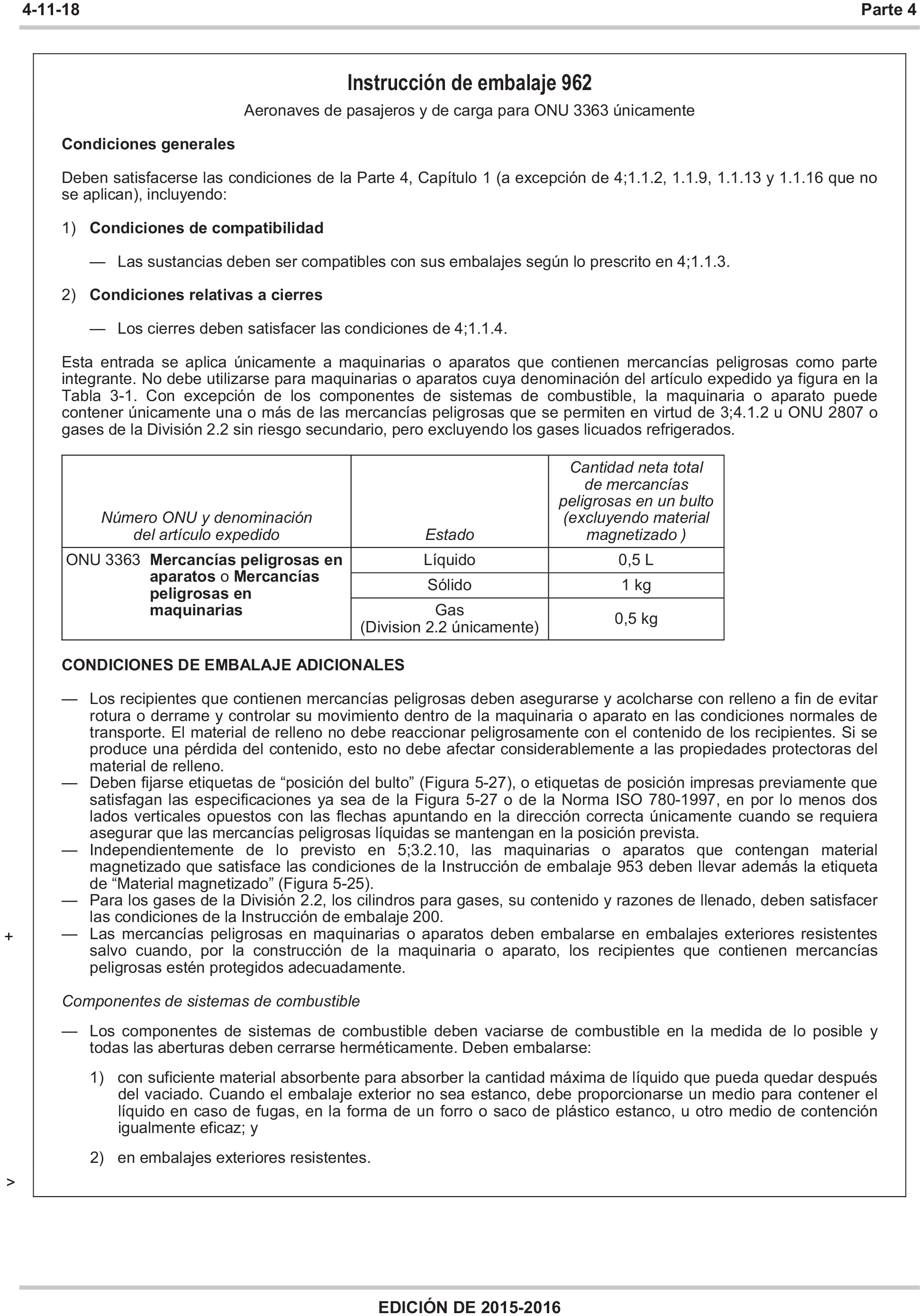 4-11-18 Parte 4

Instrucción de embalaje 962

Aeronaves de pasajeros y de carga para ONU 3363 únicamente

Condiciones generales

Deben satisfacerse las condiciones de la Parte 4, Capítulo 1 (a excepción de 4;1.1.2, 1.1.9, 1.1.13 y 1.1.16 que no se aplican), incluyendo:

1) Condiciones de compatibilidad

— Las sustancias deben ser compatibles con sus embalajes según lo prescrito en 4;1.1.3.

2) Condiciones relativas a cierres

— Los cierres deben satisfacer las condiciones de 4;1.1.4.

Esta entrada se aplica únicamente a maquinarias o aparatos que contienen mercancías peligrosas como parte integrante. No debe utilizarse para maquinarias o aparatos cuya denominación del artículo expedido ya figura en la Tabla 3-1. Con excepción de los componentes de sistemas de combustible, la maquinaria o aparato puede contener únicamente una o más de las mercancías peligrosas que se permiten en virtud de 3;4.1.2 u ONU 2807 o gases de la División 2.2 sin riesgo secundario, pero excluyendo los gases licuados refrigerados.

| Número ONU y denominación del artículo expedido | Estado | Cantidad neta total de mercancías peligrosas en un bulto (excluyendo material magnetizado ) |
|---|---|---|
| ONU 3363 Mercancías peligrosas en aparatos o Mercancías peligrosas en maquinarias | Líquido | 0,5 L |
| | Sólido | 1 kg |
| | Gas (Division 2.2 únicamente) | 0,5 kg |

CONDICIONES DE EMBALAJE ADICIONALES

— Los recipientes que contienen mercancías peligrosas deben asegurarse y acolcharse con relleno a fin de evitar rotura o derrame y controlar su movimiento dentro de la maquinaria o aparato en las condiciones normales de transporte. El material de relleno no debe reaccionar peligrosamente con el contenido de los recipientes. Si se produce una pérdida del contenido, esto no debe afectar considerablemente a las propiedades protectoras del material de relleno.
— Deben fijarse etiquetas de “posición del bulto” (Figura 5-27), o etiquetas de posición impresas previamente que satisfagan las especificaciones ya sea de la Figura 5-27 o de la Norma ISO 780-1997, en por lo menos dos lados verticales opuestos con las flechas apuntando en la dirección correcta únicamente cuando se requiera asegurar que las mercancías peligrosas líquidas se mantengan en la posición prevista.
— Independientemente de lo previsto en 5;3.2.10, las maquinarias o aparatos que contengan material magnetizado que satisface las condiciones de la Instrucción de embalaje 953 deben llevar además la etiqueta de “Material magnetizado” (Figura 5-25).
— Para los gases de la División 2.2, los cilindros para gases, su contenido y razones de llenado, deben satisfacer las condiciones de la Instrucción de embalaje 200.
+ — Las mercancías peligrosas en maquinarias o aparatos deben embalarse en embalajes exteriores resistentes salvo cuando, por la construcción de la maquinaria o aparato, los recipientes que contienen mercancías peligrosas estén protegidos adecuadamente.

Componentes de sistemas de combustible

— Los componentes de sistemas de combustible deben vaciarse de combustible en la medida de lo posible y todas las aberturas deben cerrarse herméticamente. Deben embalarse:

1) con suficiente material absorbente para absorber la cantidad máxima de líquido que pueda quedar después del vaciado. Cuando el embalaje exterior no sea estanco, debe proporcionarse un medio para contener el líquido en caso de fugas, en la forma de un forro o saco de plástico estanco, u otro medio de contención igualmente eficaz; y

2) en embalajes exteriores resistentes.

>

EDICIÓN DE 2015-2016